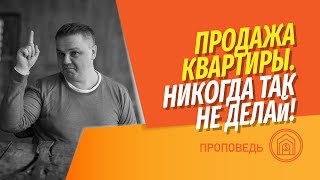 ПРОДАЖА КВАРТИРЫ. НИКОГДА ТАК НЕ ДЕЛАЙ!

ПРОПОВЕДЬ